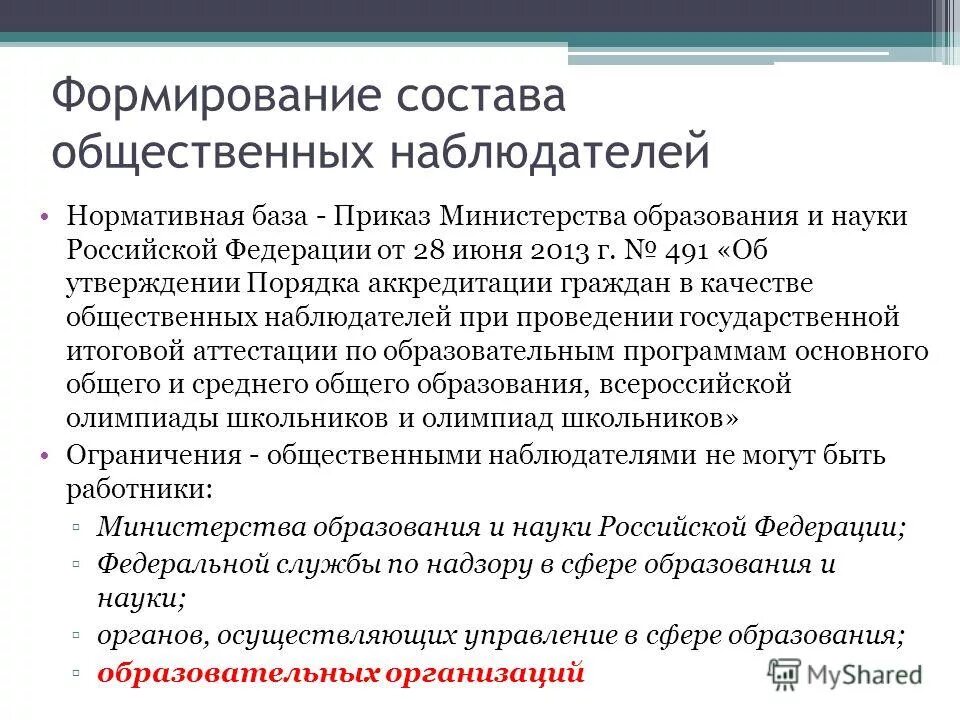 Формирование состава общественных наблюдателей

• Нормативная база - Приказ Министерства образования и науки Российской Федерации от 28 июня 2013 г. № 491 «Об утверждении Порядка аккредитации граждан в качестве общественных наблюдателей при проведении государственной итоговой аттестации по образовательным программам основного общего и среднего общего образования, всероссийской олимпиады школьников и олимпиад школьников»
• Ограничения - общественными наблюдателями не могут быть работники:
▫ Министерства образования и науки Российской Федерации;
▫ Федеральной службы по надзору в сфере образования и науки;
▫ органов, осуществляющих управление в сфере образования;
▫ образовательных организаций

MyShared